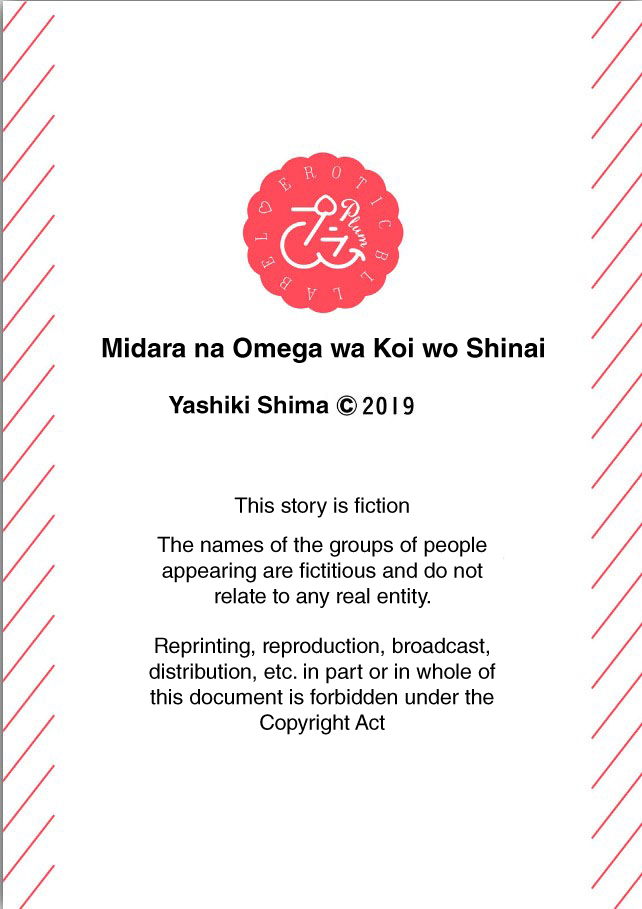 EROTIC BL LABEL
Plum

Midara na Omega wa Koi wo Shinai

Yashiki Shima © 2019

This story is fiction

The names of the groups of people appearing are fictitious and do not relate to any real entity.

Reprinting, reproduction, broadcast, distribution, etc. in part or in whole of this document is forbidden under the Copyright Act